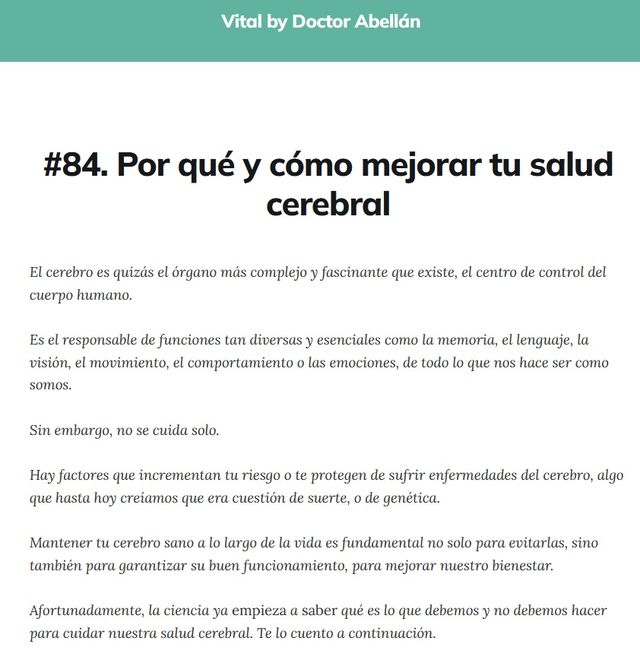 Vital by Doctor Abellán

#84. Por qué y cómo mejorar tu salud cerebral

El cerebro es quizás el órgano más complejo y fascinante que existe, el centro de control del cuerpo humano.

Es el responsable de funciones tan diversas y esenciales como la memoria, el lenguaje, la visión, el movimiento, el comportamiento o las emociones, de todo lo que nos hace ser como somos.

Sin embargo, no se cuida solo.

Hay factores que incrementan tu riesgo o te protegen de sufrir enfermedades del cerebro, algo que hasta hoy creíamos que era cuestión de suerte, o de genética.

Mantener tu cerebro sano a lo largo de la vida es fundamental no solo para evitarlas, sino también para garantizar su buen funcionamiento, para mejorar nuestro bienestar.

Afortunadamente, la ciencia ya empieza a saber qué es lo que debemos y no debemos hacer para cuidar nuestra salud cerebral. Te lo cuento a continuación.